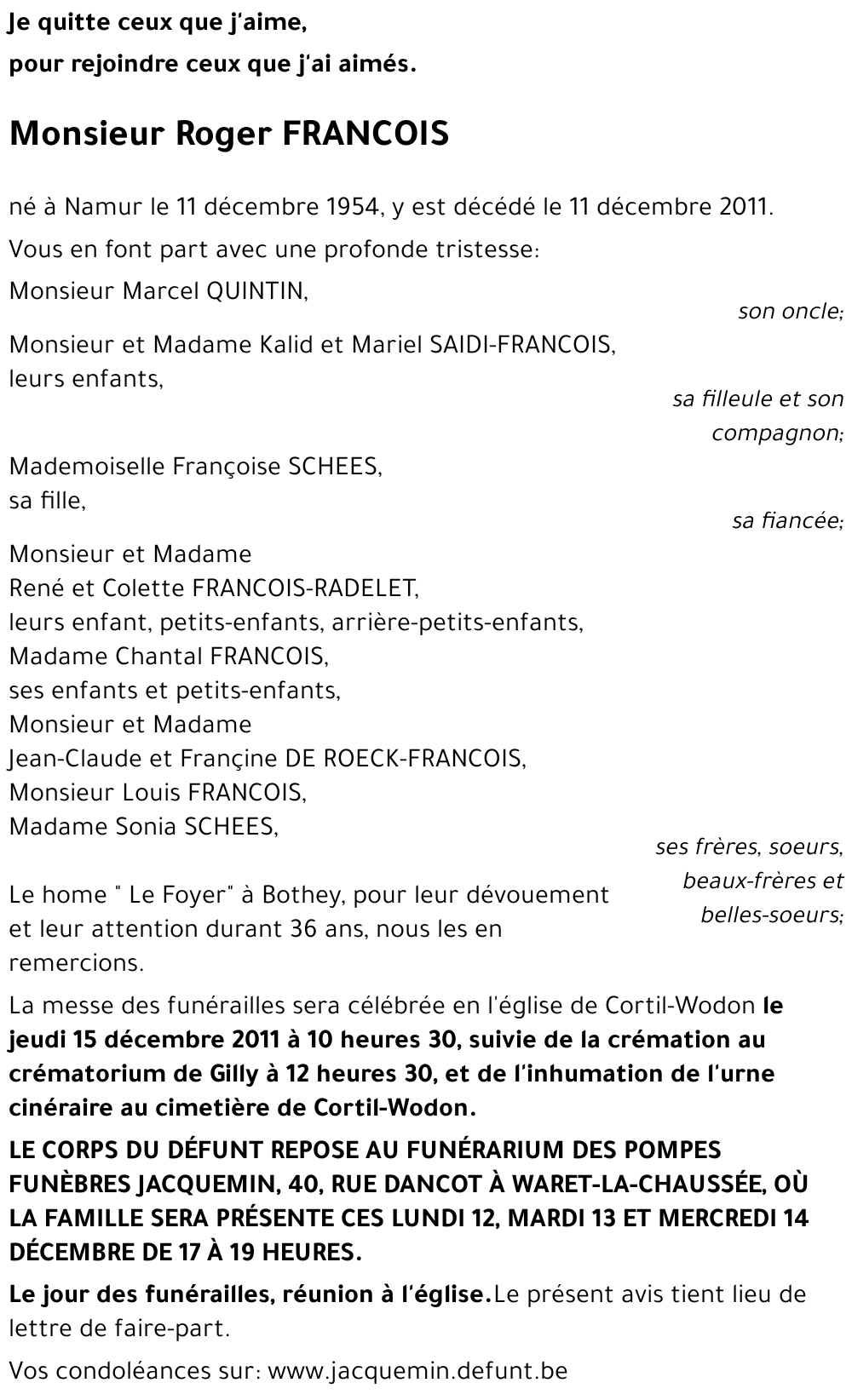 Je quitte ceux que j'aime,
pour rejoindre ceux que j'ai aimés.

Monsieur Roger FRANCOIS

né à Namur le 11 décembre 1954, y est décédé le 11 décembre 2011.

Vous en font part avec une profonde tristesse:

Monsieur Marcel QUINTIN,
son oncle;

Monsieur et Madame Kalid et Mariel SAIDI-FRANCOIS,
leurs enfants,
sa filleule et son compagnon;

Mademoiselle Françoise SCHEES,
sa fille,
sa fiancée;

Monsieur et Madame
René et Colette FRANCOIS-RADELET,
leurs enfant, petits-enfants, arrière-petits-enfants,
Madame Chantal FRANCOIS,
ses enfants et petits-enfants,
Monsieur et Madame
Jean-Claude et Françine DE ROECK-FRANCOIS,
Monsieur Louis FRANCOIS,
Madame Sonia SCHEES,
ses frères, soeurs, beaux-frères et belles-soeurs;

Le home " Le Foyer" à Bothey, pour leur dévouement et leur attention durant 36 ans, nous les en remercions.

La messe des funérailles sera célébrée en l'église de Cortil-Wodon le jeudi 15 décembre 2011 à 10 heures 30, suivie de la crémation au crématorium de Gilly à 12 heures 30, et de l'inhumation de l'urne cinéraire au cimetière de Cortil-Wodon.

LE CORPS DU DÉFUNT REPOSE AU FUNÉRARIUM DES POMPES FUNÈBRES JACQUEMIN, 40, RUE DANCOT À WARET-LA-CHAUSSÉE, OÙ LA FAMILLE SERA PRÉSENTE CES LUNDI 12, MARDI 13 ET MERCREDI 14 DÉCEMBRE DE 17 À 19 HEURES.

Le jour des funérailles, réunion à l'église.Le présent avis tient lieu de lettre de faire-part.

Vos condoléances sur: www.jacquemin.defunt.be